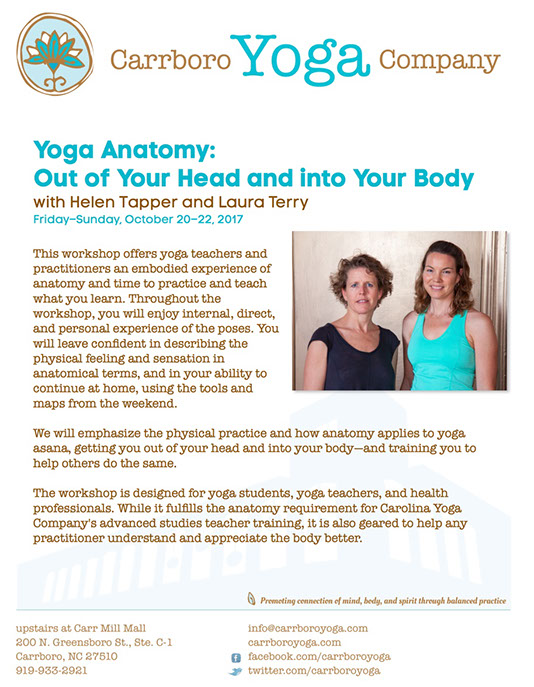 Carrboro Yoga Company

Yoga Anatomy:
Out of Your Head and into Your Body
with Helen Tapper and Laura Terry
Friday–Sunday, October 20–22, 2017

This workshop offers yoga teachers and practitioners an embodied experience of anatomy and time to practice and teach what you learn. Throughout the workshop, you will enjoy internal, direct, and personal experience of the poses. You will leave confident in describing the physical feeling and sensation in anatomical terms, and in your ability to continue at home, using the tools and maps from the weekend.

We will emphasize the physical practice and how anatomy applies to yoga asana, getting you out of your head and into your body—and training you to help others do the same.

The workshop is designed for yoga students, yoga teachers, and health professionals. While it fulfills the anatomy requirement for Carolina Yoga Company's advanced studies teacher training, it is also geared to help any practitioner understand and appreciate the body better.

Promoting connection of mind, body, and spirit through balanced practice

upstairs at Carr Mill Mall
200 N. Greensboro St., Ste. C-1
Carrboro, NC 27510
919-933-2921

info@carrboroyoga.com
carrboroyoga.com
facebook.com/carrboroyoga
twitter.com/carrboroyoga